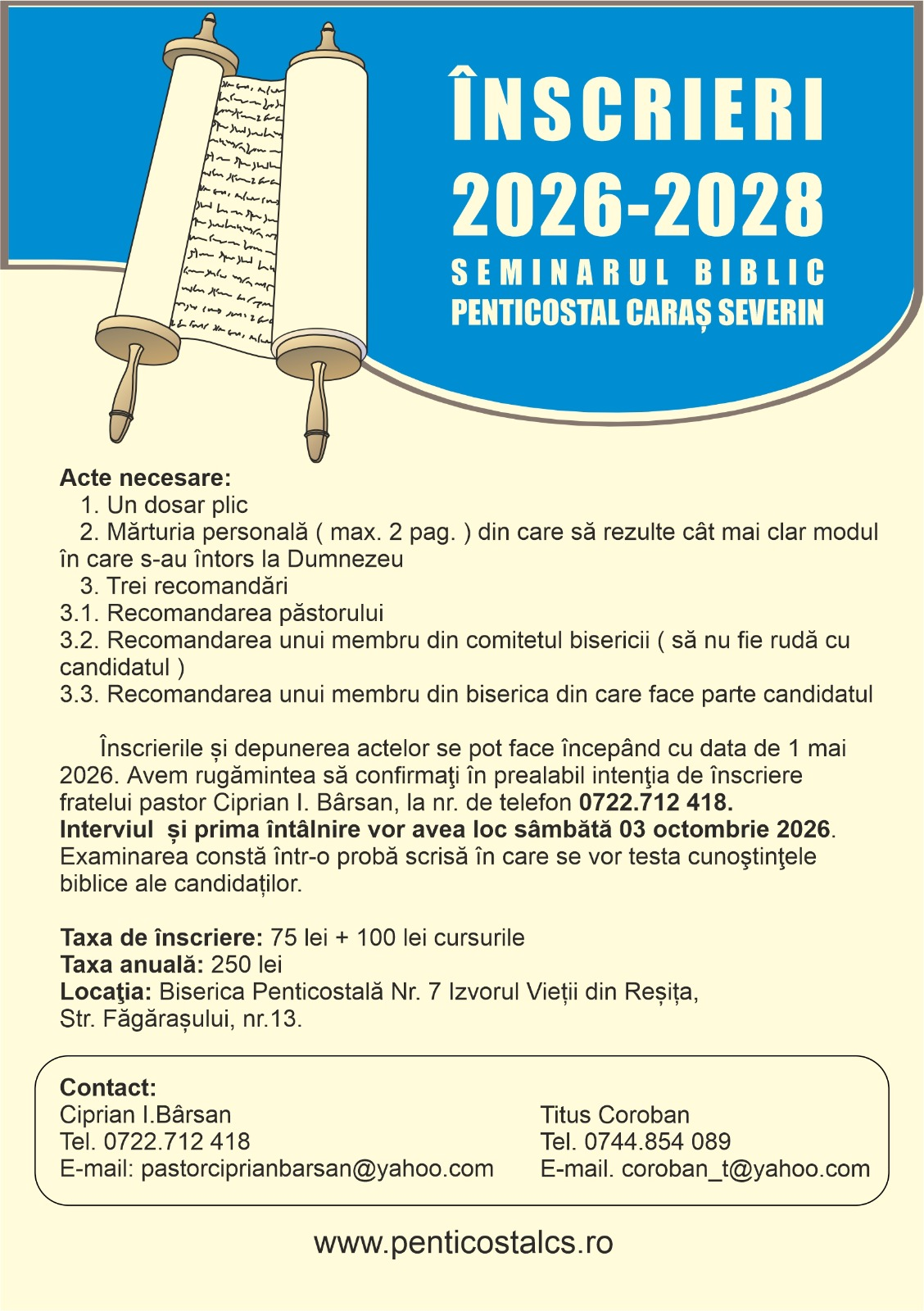 ÎNSCRIERI
2026-2028
SEMINARUL BIBLIC
PENTICOSTAL CARAȘ SEVERIN

Acte necesare:
1. Un dosar plic
2. Mărturia personală ( max. 2 pag. ) din care să rezulte cât mai clar modul în care s-au întors la Dumnezeu
3. Trei recomandări
3.1. Recomandarea păstorului
3.2. Recomandarea unui membru din comitetul bisericii ( să nu fie rudă cu candidatul )
3.3. Recomandarea unui membru din biserica din care face parte candidatul

Înscrierile și depunerea actelor se pot face începând cu data de 1 mai 2026. Avem rugămintea să confirmaţi în prealabil intenţia de înscriere fratelui pastor Ciprian I. Bârsan, la nr. de telefon 0722.712 418.
Interviul și prima întâlnire vor avea loc sâmbătă 03 octombrie 2026. Examinarea constă într-o probă scrisă în care se vor testa cunoştinţele biblice ale candidaților.

Taxa de înscriere: 75 lei + 100 lei cursurile
Taxa anuală: 250 lei
Locaţia: Biserica Penticostală Nr. 7 Izvorul Vieții din Reșița, Str. Făgărașului, nr.13.

Contact:
Ciprian I.Bârsan
Tel. 0722.712 418
E-mail: pastorciprianbarsan@yahoo.com

Titus Coroban
Tel. 0744.854 089
E-mail. coroban_t@yahoo.com

www.penticostalcs.ro